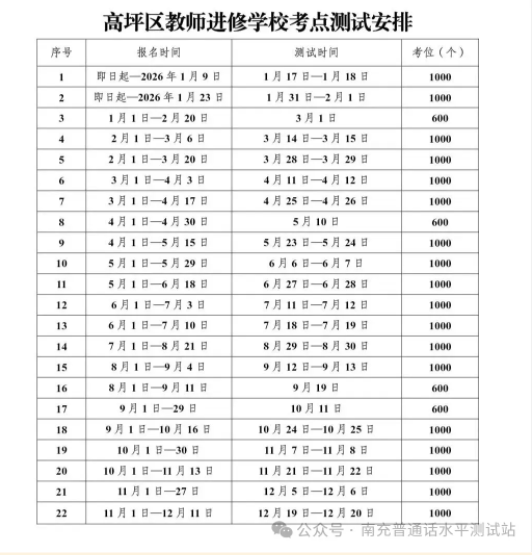 高坪区教师进修学校考点测试安排

| 序号 | 报名时间 | 测试时间 | 考位（个） |
|---|---|---|---|
| 1 | 即日起—2026年1月9日 | 1月17日—1月18日 | 1000 |
| 2 | 即日起—2026年1月23日 | 1月31日—2月1日 | 1000 |
| 3 | 1月1日—2月20日 | 3月1日 | 600 |
| 4 | 2月1日—3月6日 | 3月14日—3月15日 | 1000 |
| 5 | 2月1日—3月20日 | 3月28日—3月29日 | 1000 |
| 6 | 3月1日—4月3日 | 4月11日—4月12日 | 1000 |
| 7 | 3月1日—4月17日 | 4月25日—4月26日 | 1000 |
| 8 | 4月1日—4月30日 | 5月10日 | 600 |
| 9 | 4月1日—5月15日 | 5月23日—5月24日 | 1000 |
| 10 | 5月1日—5月29日 | 6月6日—6月7日 | 1000 |
| 11 | 5月1日—6月18日 | 6月27日—6月28日 | 1000 |
| 12 | 6月1日—7月3日 | 7月11日—7月12日 | 1000 |
| 13 | 6月1日—7月10日 | 7月18日—7月19日 | 1000 |
| 14 | 7月1日—8月21日 | 8月29日—8月30日 | 1000 |
| 15 | 8月1日—9月4日 | 9月12日—9月13日 | 1000 |
| 16 | 8月1日—9月11日 | 9月19日 | 600 |
| 17 | 9月1日—29日 | 10月11日 | 600 |
| 18 | 9月1日—10月16日 | 10月24日—10月25日 | 1000 |
| 19 | 10月1日—30日 | 11月7日—11月8日 | 1000 |
| 20 | 10月1日—11月13日 | 11月21日—11月22日 | 1000 |
| 21 | 11月1日—27日 | 12月5日—12月6日 | 1000 |
| 22 | 11月1日—12月11日 | 12月19日—12月20日 | 1000 |

公众号 · 南充普通话水平测试站